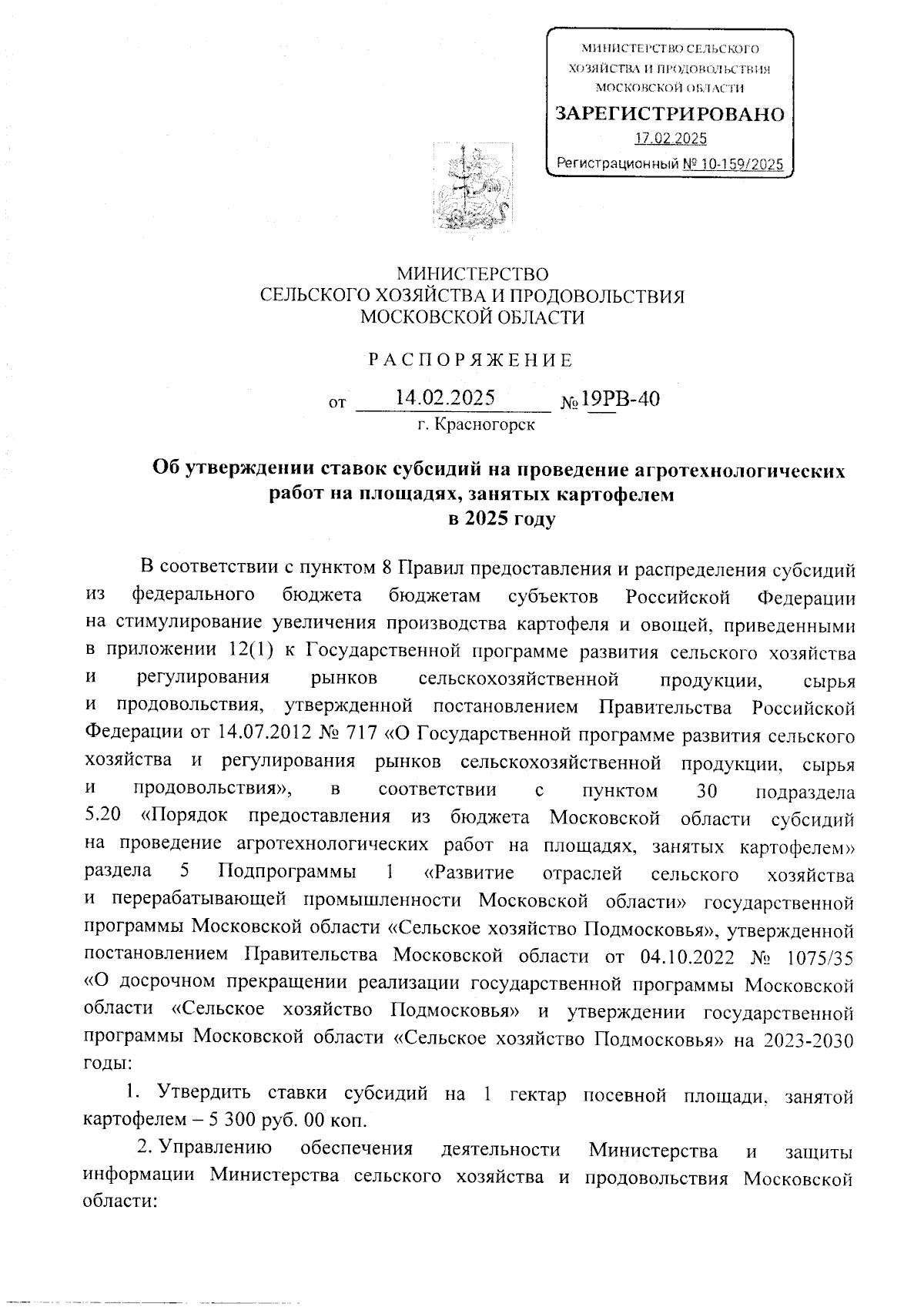 МИНИСТЕРСТВО СЕЛЬСКОГО ХОЗЯЙСТВА И ПРОДОВОЛЬСТВИЯ МОСКОВСКОЙ ОБЛАСТИ
ЗАРЕГИСТРИРОВАНО
17.02.2025
Регистрационный № 10-159/2025

МИНИСТЕРСТВО
СЕЛЬСКОГО ХОЗЯЙСТВА И ПРОДОВОЛЬСТВИЯ
МОСКОВСКОЙ ОБЛАСТИ

РАСПОРЯЖЕНИЕ

от 14.02.2025 № 19РВ-40
г. Красногорск

Об утверждении ставок субсидий на проведение агротехнологических работ на площадях, занятых картофелем
в 2025 году

В соответствии с пунктом 8 Правил предоставления и распределения субсидий из федерального бюджета бюджетам субъектов Российской Федерации на стимулирование увеличения производства картофеля и овощей, приведенными в приложении 12(1) к Государственной программе развития сельского хозяйства и регулирования рынков сельскохозяйственной продукции, сырья и продовольствия, утвержденной постановлением Правительства Российской Федерации от 14.07.2012 № 717 «О Государственной программе развития сельского хозяйства и регулирования рынков сельскохозяйственной продукции, сырья и продовольствия», в соответствии с пунктом 30 подраздела 5.20 «Порядок предоставления из бюджета Московской области субсидий на проведение агротехнологических работ на площадях, занятых картофелем» раздела 5 Подпрограммы 1 «Развитие отраслей сельского хозяйства и перерабатывающей промышленности Московской области» государственной программы Московской области «Сельское хозяйство Подмосковья», утвержденной постановлением Правительства Московской области от 04.10.2022 № 1075/35 «О досрочном прекращении реализации государственной программы Московской области «Сельское хозяйство Подмосковья» и утверждении государственной программы Московской области «Сельское хозяйство Подмосковья» на 2023-2030 годы:

1. Утвердить ставки субсидий на 1 гектар посевной площади, занятой картофелем – 5 300 руб. 00 коп.

2. Управлению обеспечения деятельности Министерства и защиты информации Министерства сельского хозяйства и продовольствия Московской области: